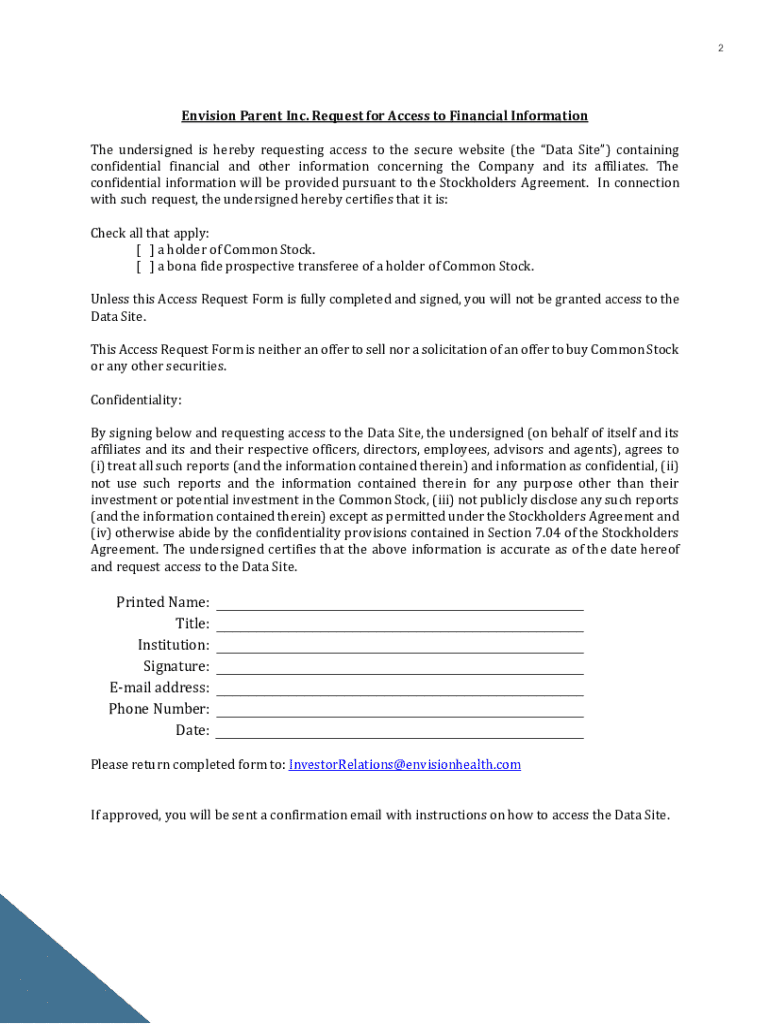 2

Envision Parent Inc. Request for Access to Financial Information

The undersigned is hereby requesting access to the secure website (the "Data Site") containing confidential financial and other information concerning the Company and its affiliates. The confidential information will be provided pursuant to the Stockholders Agreement. In connection with such request, the undersigned hereby certifies that it is:

Check all that apply:
[ ] a holder of Common Stock.
[ ] a bona fide prospective transferee of a holder of Common Stock.

Unless this Access Request Form is fully completed and signed, you will not be granted access to the Data Site.

This Access Request Form is neither an offer to sell nor a solicitation of an offer to buy Common Stock or any other securities.

Confidentiality:

By signing below and requesting access to the Data Site, the undersigned (on behalf of itself and its affiliates and its and their respective officers, directors, employees, advisors and agents), agrees to (i) treat all such reports (and the information contained therein) and information as confidential, (ii) not use such reports and the information contained therein for any purpose other than their investment or potential investment in the Common Stock, (iii) not publicly disclose any such reports (and the information contained therein) except as permitted under the Stockholders Agreement and (iv) otherwise abide by the confidentiality provisions contained in Section 7.04 of the Stockholders Agreement. The undersigned certifies that the above information is accurate as of the date hereof and request access to the Data Site.

Printed Name:
Title:
Institution:
Signature:
E-mail address:
Phone Number:
Date:

Please return completed form to: InvestorRelations@envisionhealth.com

If approved, you will be sent a confirmation email with instructions on how to access the Data Site.